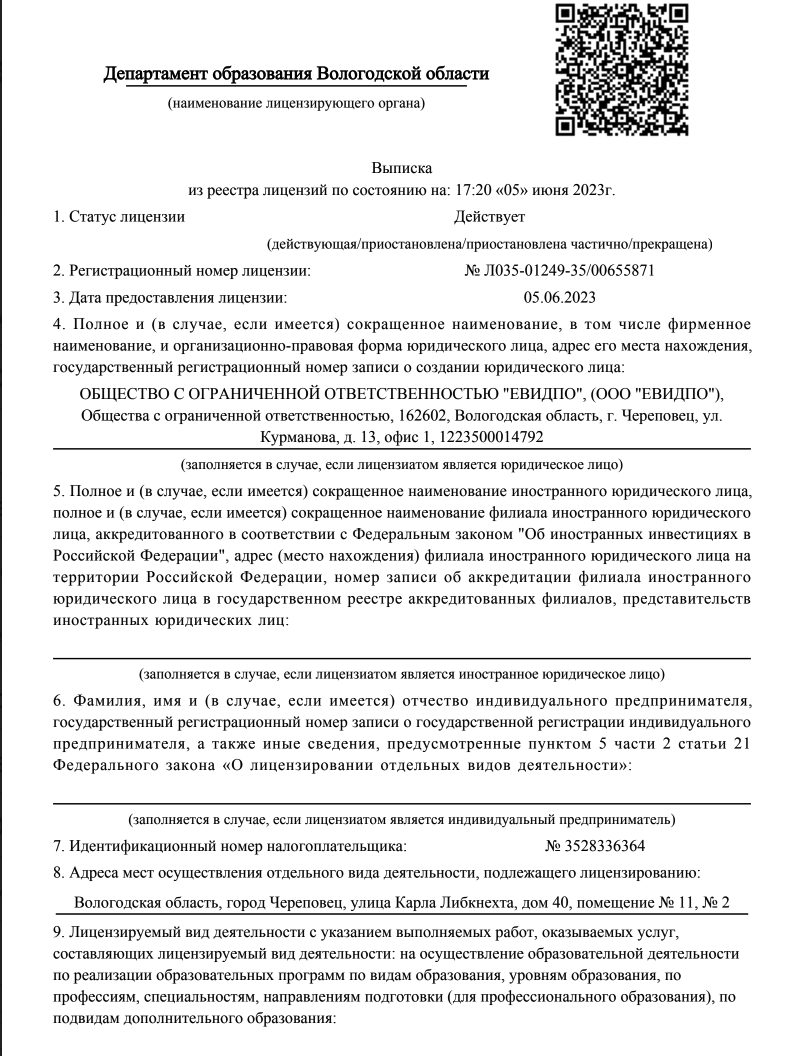 Департамент образования Вологодской области
(наименование лицензирующего органа)

Выписка
из реестра лицензий по состоянию на: 17:20 «05» июня 2023г.

1. Статус лицензии Действует
(действующая/приостановлена/приостановлена частично/прекращена)

2. Регистрационный номер лицензии: № Л035-01249-35/00655871

3. Дата предоставления лицензии: 05.06.2023

4. Полное и (в случае, если имеется) сокращенное наименование, в том числе фирменное наименование, и организационно-правовая форма юридического лица, адрес его места нахождения, государственный регистрационный номер записи о создании юридического лица:

ОБЩЕСТВО С ОГРАНИЧЕННОЙ ОТВЕТСТВЕННОСТЬЮ "ЕВИДПО", (ООО "ЕВИДПО"), Общества с ограниченной ответственностью, 162602, Вологодская область, г. Череповец, ул. Курманова, д. 13, офис 1, 1223500014792
(заполняется в случае, если лицензиатом является юридическое лицо)

5. Полное и (в случае, если имеется) сокращенное наименование иностранного юридического лица, полное и (в случае, если имеется) сокращенное наименование филиала иностранного юридического лица, аккредитованного в соответствии с Федеральным законом "Об иностранных инвестициях в Российской Федерации", адрес (место нахождения) филиала иностранного юридического лица на территории Российской Федерации, номер записи об аккредитации филиала иностранного юридического лица в государственном реестре аккредитованных филиалов, представительств иностранных юридических лиц:

(заполняется в случае, если лицензиатом является иностранное юридическое лицо)

6. Фамилия, имя и (в случае, если имеется) отчество индивидуального предпринимателя, государственный регистрационный номер записи о государственной регистрации индивидуального предпринимателя, а также иные сведения, предусмотренные пунктом 5 части 2 статьи 21 Федерального закона «О лицензировании отдельных видов деятельности»:

(заполняется в случае, если лицензиатом является индивидуальный предприниматель)

7. Идентификационный номер налогоплательщика: № 3528336364

8. Адреса мест осуществления отдельного вида деятельности, подлежащего лицензированию:

Вологодская область, город Череповец, улица Карла Либкнехта, дом 40, помещение № 11, № 2

9. Лицензируемый вид деятельности с указанием выполняемых работ, оказываемых услуг, составляющих лицензируемый вид деятельности: на осуществление образовательной деятельности по реализации образовательных программ по видам образования, уровням образования, по профессиям, специальностям, направлениям подготовки (для профессионального образования), по подвидам дополнительного образования: